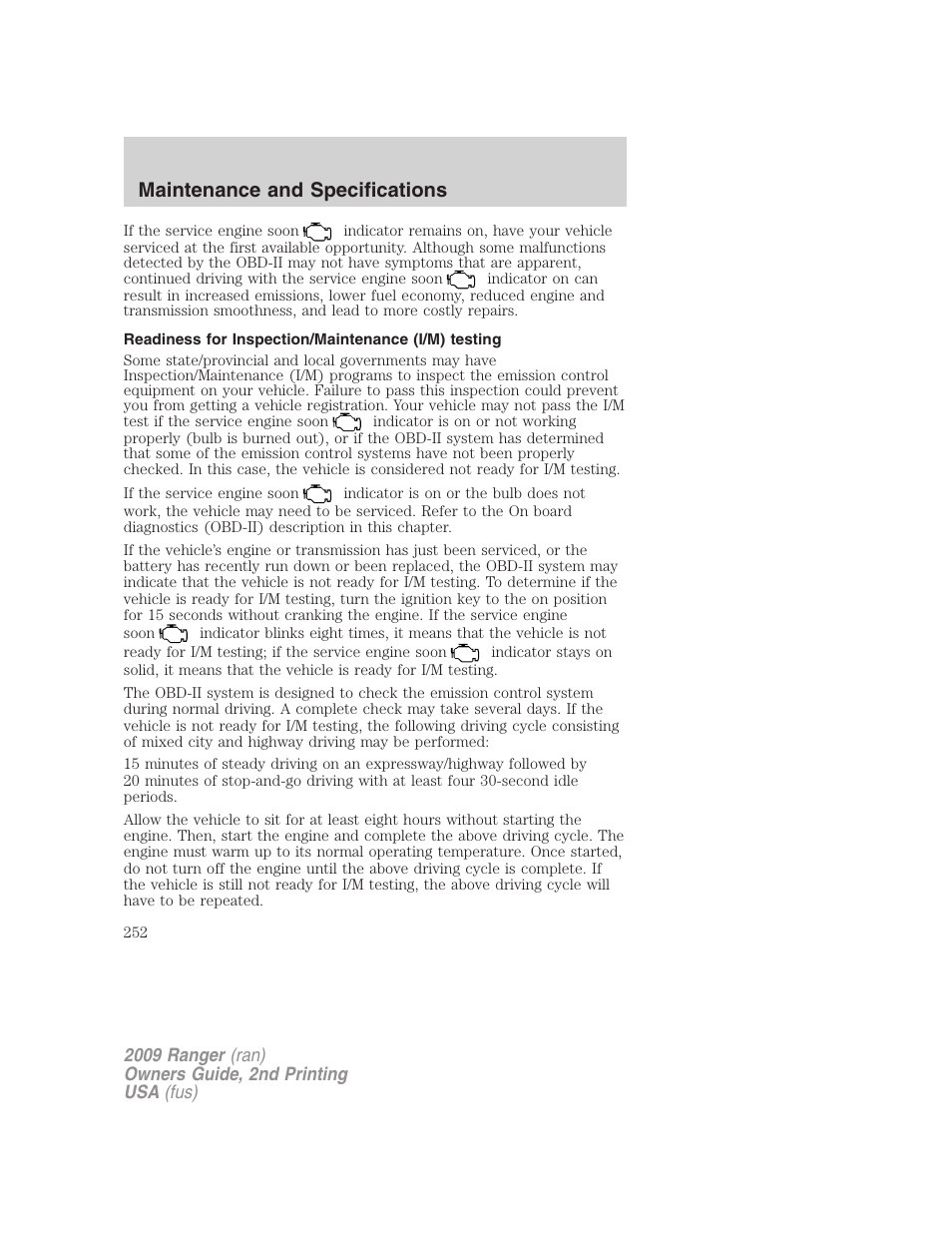 Maintenance and Specifications

If the service engine soon indicator remains on, have your vehicle serviced at the first available opportunity. Although some malfunctions detected by the OBD-II may not have symptoms that are apparent, continued driving with the service engine soon indicator on can result in increased emissions, lower fuel economy, reduced engine and transmission smoothness, and lead to more costly repairs.

Readiness for Inspection/Maintenance (I/M) testing

Some state/provincial and local governments may have Inspection/Maintenance (I/M) programs to inspect the emission control equipment on your vehicle. Failure to pass this inspection could prevent you from getting a vehicle registration. Your vehicle may not pass the I/M test if the service engine soon indicator is on or not working properly (bulb is burned out), or if the OBD-II system has determined that some of the emission control systems have not been properly checked. In this case, the vehicle is considered not ready for I/M testing.

If the service engine soon indicator is on or the bulb does not work, the vehicle may need to be serviced. Refer to the On board diagnostics (OBD-II) description in this chapter.

If the vehicle's engine or transmission has just been serviced, or the battery has recently run down or been replaced, the OBD-II system may indicate that the vehicle is not ready for I/M testing. To determine if the vehicle is ready for I/M testing, turn the ignition key to the on position for 15 seconds without cranking the engine. If the service engine soon indicator blinks eight times, it means that the vehicle is not ready for I/M testing; if the service engine soon indicator stays on solid, it means that the vehicle is ready for I/M testing.

The OBD-II system is designed to check the emission control system during normal driving. A complete check may take several days. If the vehicle is not ready for I/M testing, the following driving cycle consisting of mixed city and highway driving may be performed:

15 minutes of steady driving on an expressway/highway followed by 20 minutes of stop-and-go driving with at least four 30-second idle periods.

Allow the vehicle to sit for at least eight hours without starting the engine. Then, start the engine and complete the above driving cycle. The engine must warm up to its normal operating temperature. Once started, do not turn off the engine until the above driving cycle is complete. If the vehicle is still not ready for I/M testing, the above driving cycle will have to be repeated.

252

2009 Ranger (ran)
Owners Guide, 2nd Printing
USA (fus)